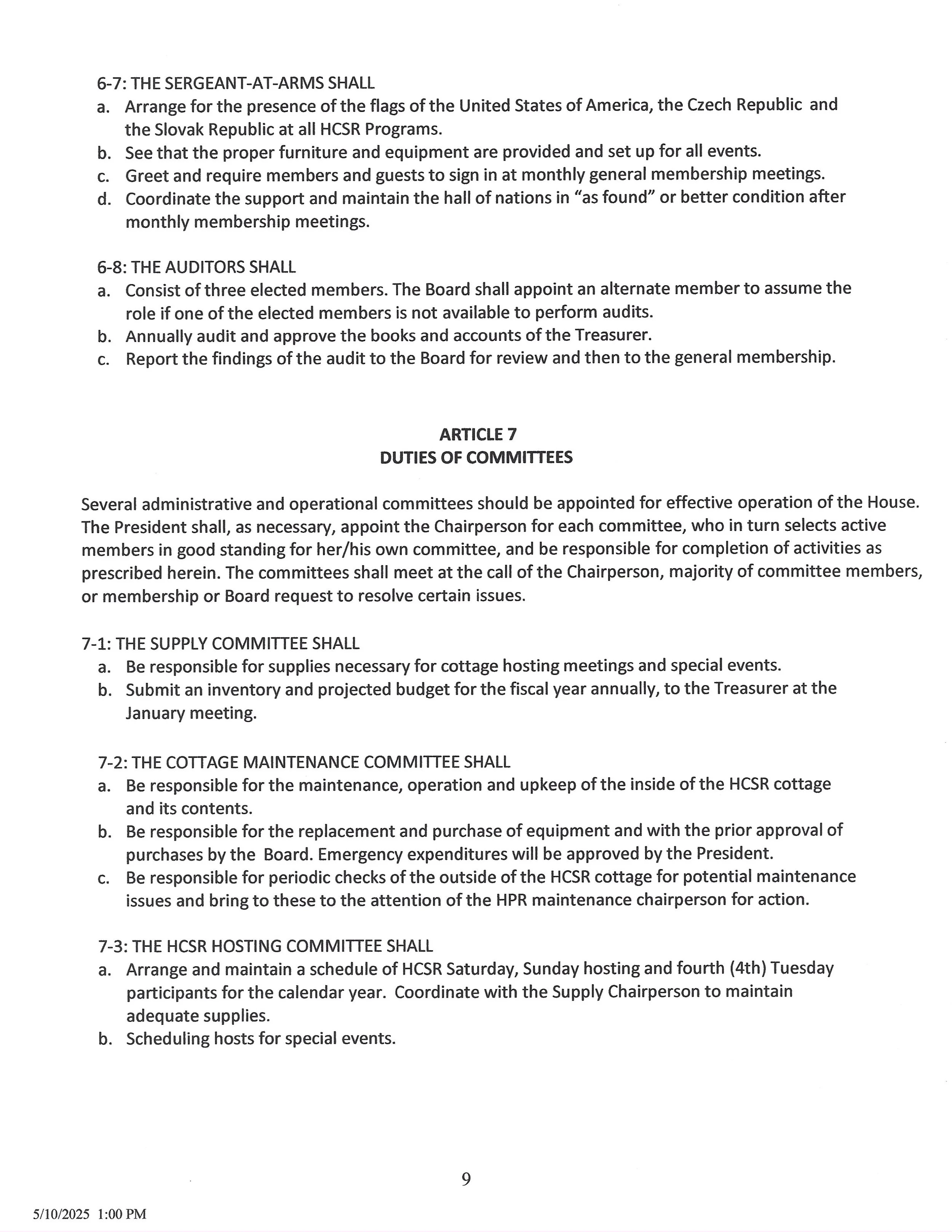 6-7: THE SERGEANT-AT-ARMS SHALL
a. Arrange for the presence of the flags of the United States of America, the Czech Republic and the Slovak Republic at all HCSR Programs.
b. See that the proper furniture and equipment are provided and set up for all events.
c. Greet and require members and guests to sign in at monthly general membership meetings.
d. Coordinate the support and maintain the hall of nations in "as found" or better condition after monthly membership meetings.

6-8: THE AUDITORS SHALL
a. Consist of three elected members. The Board shall appoint an alternate member to assume the role if one of the elected members is not available to perform audits.
b. Annually audit and approve the books and accounts of the Treasurer.
c. Report the findings of the audit to the Board for review and then to the general membership.

ARTICLE 7
DUTIES OF COMMITTEES

Several administrative and operational committees should be appointed for effective operation of the House. The President shall, as necessary, appoint the Chairperson for each committee, who in turn selects active members in good standing for her/his own committee, and be responsible for completion of activities as prescribed herein. The committees shall meet at the call of the Chairperson, majority of committee members, or membership or Board request to resolve certain issues.

7-1: THE SUPPLY COMMITTEE SHALL
a. Be responsible for supplies necessary for cottage hosting meetings and special events.
b. Submit an inventory and projected budget for the fiscal year annually, to the Treasurer at the January meeting.

7-2: THE COTTAGE MAINTENANCE COMMITTEE SHALL
a. Be responsible for the maintenance, operation and upkeep of the inside of the HCSR cottage and its contents.
b. Be responsible for the replacement and purchase of equipment and with the prior approval of purchases by the Board. Emergency expenditures will be approved by the President.
c. Be responsible for periodic checks of the outside of the HCSR cottage for potential maintenance issues and bring to these to the attention of the HPR maintenance chairperson for action.

7-3: THE HCSR HOSTING COMMITTEE SHALL
a. Arrange and maintain a schedule of HCSR Saturday, Sunday hosting and fourth (4th) Tuesday participants for the calendar year. Coordinate with the Supply Chairperson to maintain adequate supplies.
b. Scheduling hosts for special events.

9

5/10/2025 1:00 PM